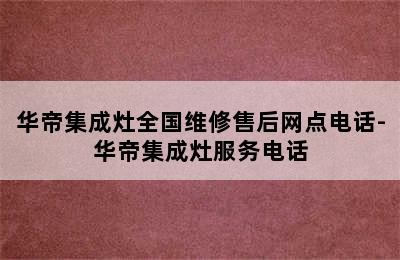 华帝集成灶全国维修售后网点电话-华帝集成灶服务电话